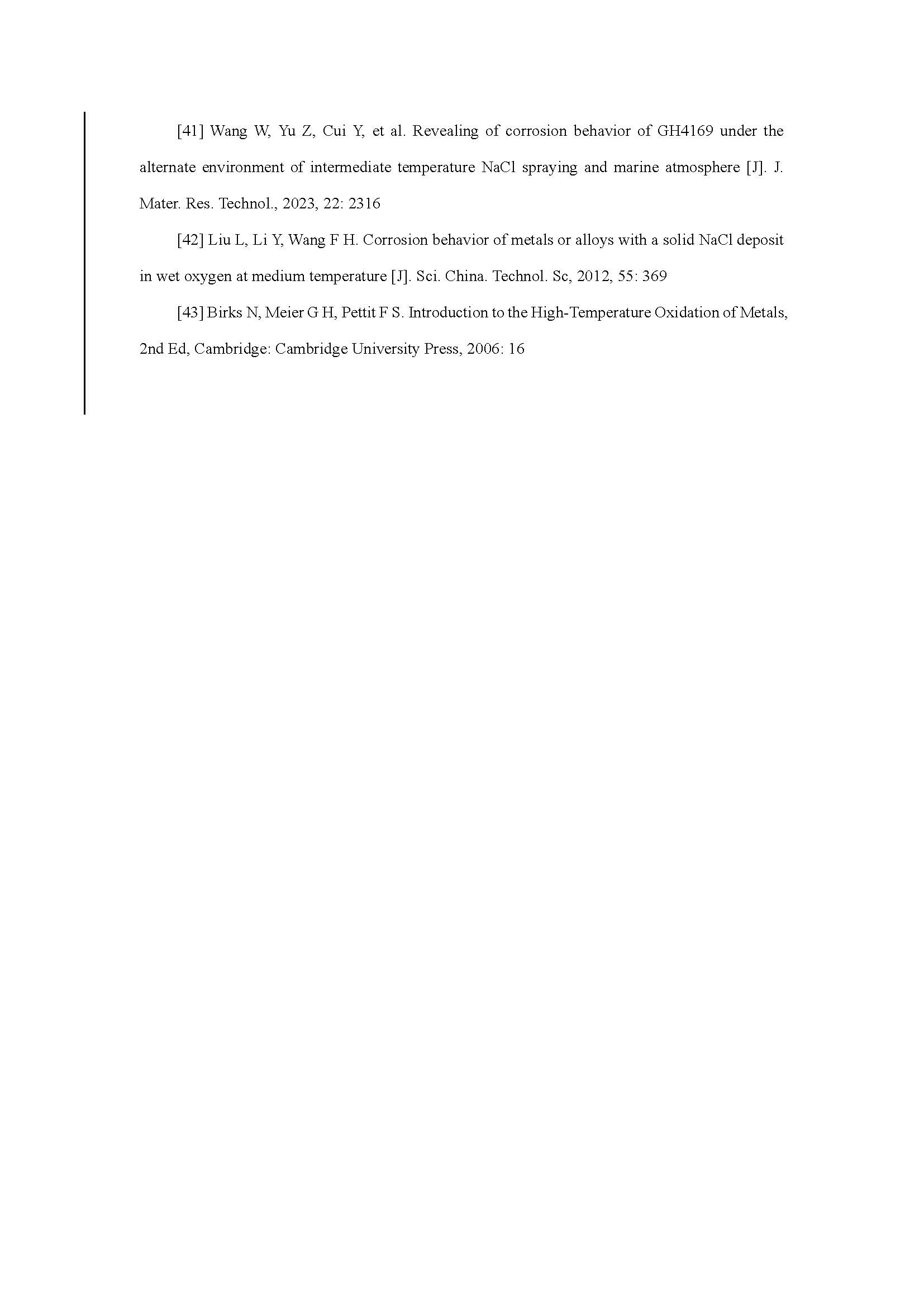 [41] Wang W, Yu Z, Cui Y, et al. Revealing of corrosion behavior of GH4169 under the alternate environment of intermediate temperature NaCl spraying and marine atmosphere [J]. J. Mater. Res. Technol., 2023, 22: 2316

[42] Liu L, Li Y, Wang F H. Corrosion behavior of metals or alloys with a solid NaCl deposit in wet oxygen at medium temperature [J]. Sci. China. Technol. Sc, 2012, 55: 369

[43] Birks N, Meier G H, Pettit F S. Introduction to the High-Temperature Oxidation of Metals, 2nd Ed, Cambridge: Cambridge University Press, 2006: 16